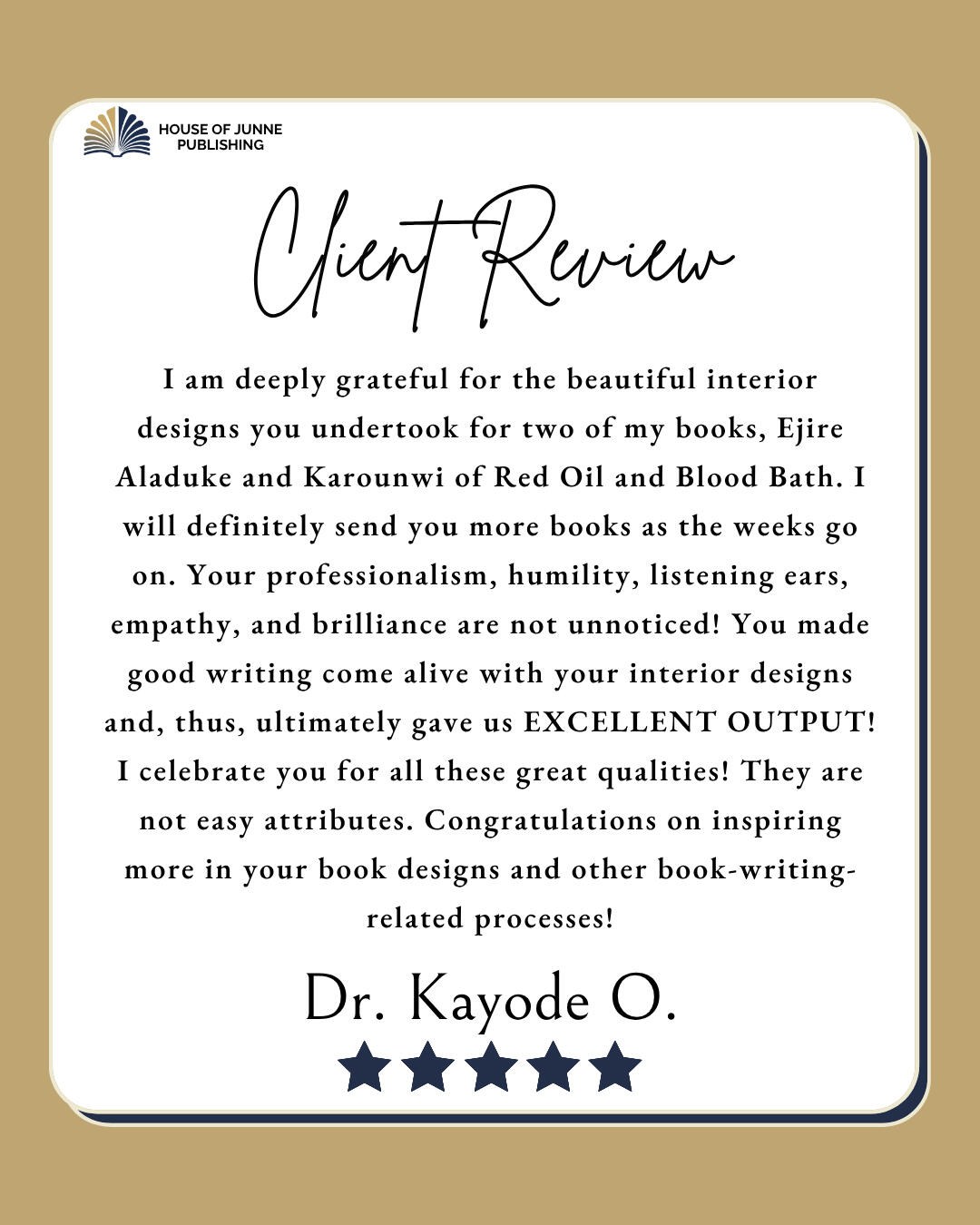 HOUSE OF JUNNE
PUBLISHING

Client Review

I am deeply grateful for the beautiful interior designs you undertook for two of my books, Ejire Aladuke and Karounwi of Red Oil and Blood Bath. I will definitely send you more books as the weeks go on. Your professionalism, humility, listening ears, empathy, and brilliance are not unnoticed! You made good writing come alive with your interior designs and, thus, ultimately gave us EXCELLENT OUTPUT! I celebrate you for all these great qualities! They are not easy attributes. Congratulations on inspiring more in your book designs and other book-writing-related processes!

Dr. Kayode O.